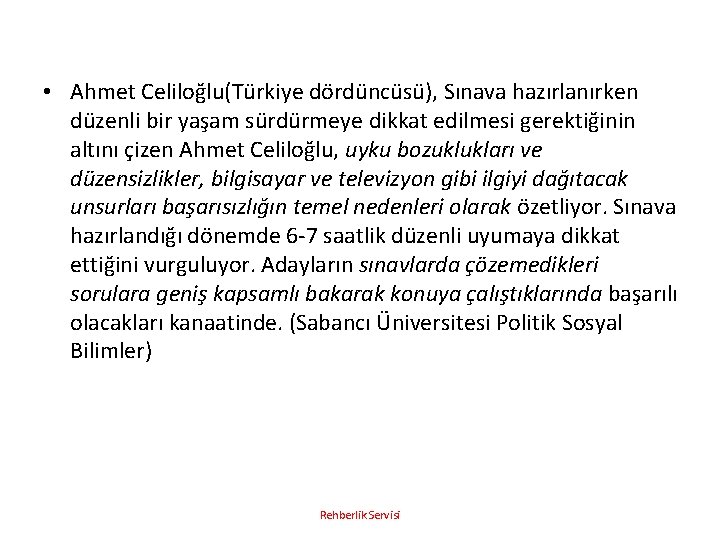 • Ahmet Celiloğlu(Türkiye dördüncüsü), Sınava hazırlanırken düzenli bir yaşam sürdürmeye dikkat edilmesi gerektiğinin altını çizen Ahmet Celiloğlu, uyku bozuklukları ve düzensizlikler, bilgisayar ve televizyon gibi ilgiyi dağıtacak unsurları başarısızlığın temel nedenleri olarak özetliyor. Sınava hazırlandığı dönemde 6-7 saatlik düzenli uyumaya dikkat ettiğini vurguluyor. Adayların sınavlarda çözemedikleri sorulara geniş kapsamlı bakarak konuya çalıştıklarında başarılı olacakları kanaatinde. (Sabancı Üniversitesi Politik Sosyal Bilimler)

Rehberlik Servisi